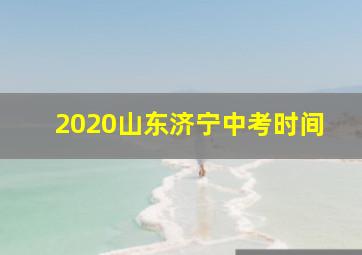 2020山东济宁中考时间